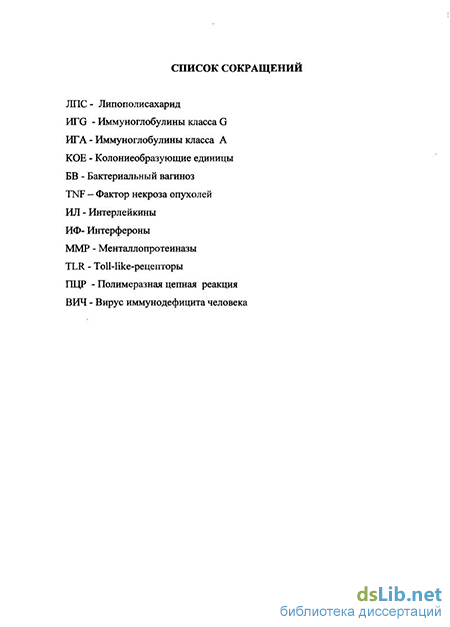 СПИСОК СОКРАЩЕНИЙ

ЛПС - Липополисахарид

ИГG - Иммуноглобулины класса G

ИГА - Иммуноглобулины класса А

КОЕ - Колониеобразующие единицы

БВ - Бактериальный вагиноз

TNF – Фактор некроза опухолей

ИЛ - Интерлейкины

ИФ- Интерфероны

ММР - Менталлопротеиназы

TLR - Toll-like-рецепторы

ПЦР - Полимеразная цепная реакция

ВИЧ - Вирус иммунодефицита человека

dsLib.net
библиотека диссертаций